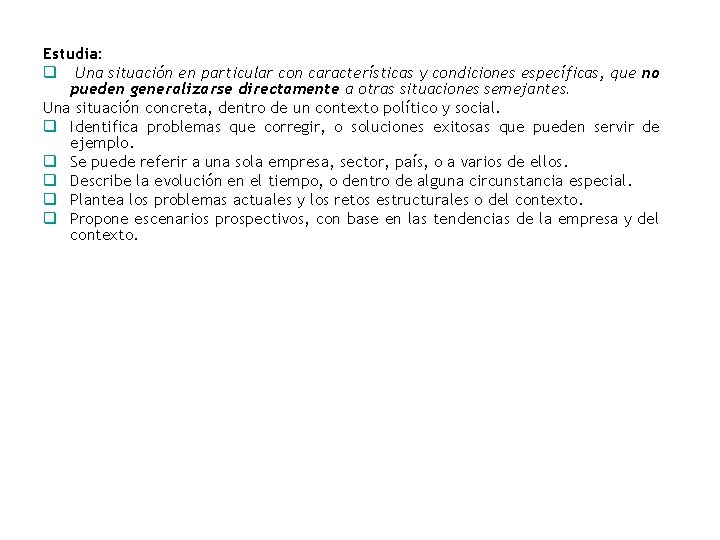 Estudia:
❑ Una situación en particular con características y condiciones específicas, que no pueden generalizarse directamente a otras situaciones semejantes.
Una situación concreta, dentro de un contexto político y social.
❑ Identifica problemas que corregir, o soluciones exitosas que pueden servir de ejemplo.
❑ Se puede referir a una sola empresa, sector, país, o a varios de ellos.
❑ Describe la evolución en el tiempo, o dentro de alguna circunstancia especial.
❑ Plantea los problemas actuales y los retos estructurales o del contexto.
❑ Propone escenarios prospectivos, con base en las tendencias de la empresa y del contexto.